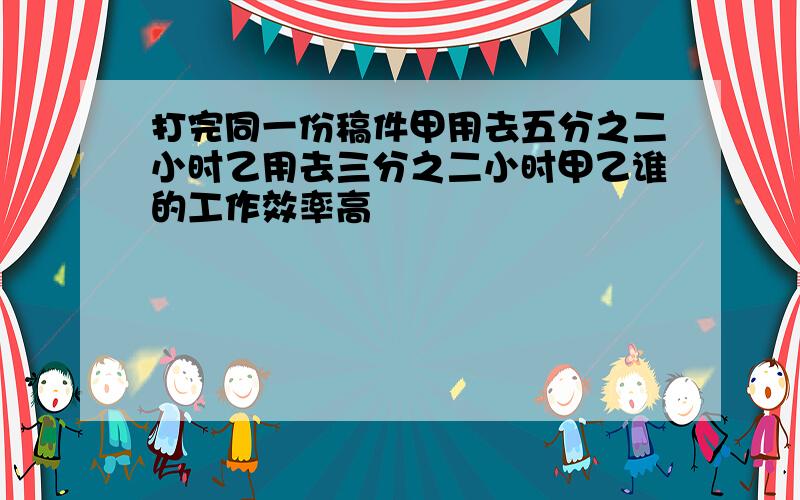 打完同一份稿件甲用去五分之二小时乙用去三分之二小时甲乙谁的工作效率高